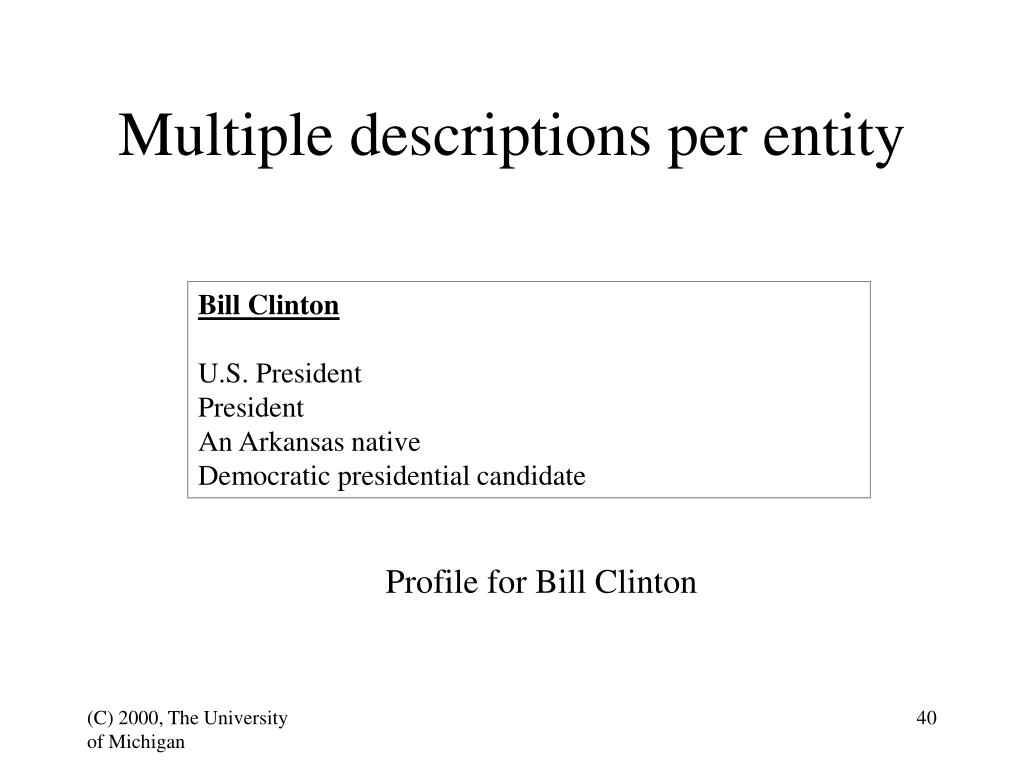 Multiple descriptions per entity

Bill Clinton

U.S. President
President
An Arkansas native
Democratic presidential candidate

Profile for Bill Clinton

(C) 2000, The University of Michigan

40